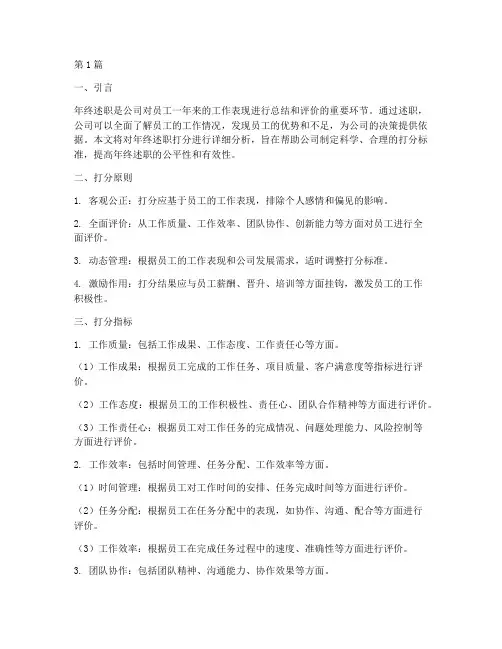 第1篇

一、引言

年终述职是公司对员工一年来的工作表现进行总结和评价的重要环节。通过述职，公司可以全面了解员工的工作情况，发现员工的优势和不足，为公司的决策提供依据。本文将对年终述职打分进行详细分析，旨在帮助公司制定科学、合理的打分标准，提高年终述职的公平性和有效性。

二、打分原则

1. 客观公正：打分应基于员工的工作表现，排除个人感情和偏见的影响。

2. 全面评价：从工作质量、工作效率、团队协作、创新能力等方面对员工进行全面评价。

3. 动态管理：根据员工的工作表现和公司发展需求，适时调整打分标准。

4. 激励作用：打分结果应与员工薪酬、晋升、培训等方面挂钩，激发员工的工作积极性。

三、打分指标

1. 工作质量：包括工作成果、工作态度、工作责任心等方面。

（1）工作成果：根据员工完成的工作任务、项目质量、客户满意度等指标进行评价。

（2）工作态度：根据员工的工作积极性、责任心、团队合作精神等方面进行评价。

（3）工作责任心：根据员工对工作任务的完成情况、问题处理能力、风险控制等方面进行评价。

2. 工作效率：包括时间管理、任务分配、工作效率等方面。

（1）时间管理：根据员工对工作时间的安排、任务完成时间等方面进行评价。

（2）任务分配：根据员工在任务分配中的表现，如协作、沟通、配合等方面进行评价。

（3）工作效率：根据员工在完成任务过程中的速度、准确性等方面进行评价。

3. 团队协作：包括团队精神、沟通能力、协作效果等方面。